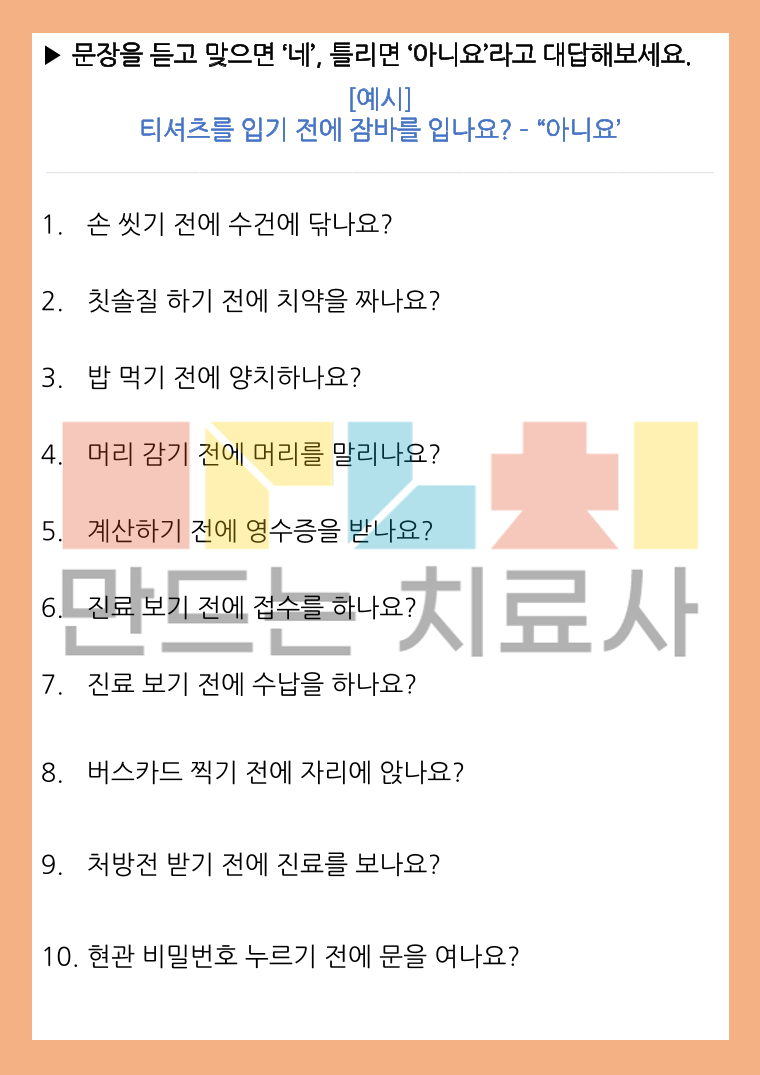 ▶ 문장을 듣고 맞으면 '네', 틀리면 '아니요'라고 대답해보세요.

[예시]
티셔츠를 입기 전에 잠바를 입나요? - "아니요'

1. 손 씻기 전에 수건에 닦나요?

2. 칫솔질 하기 전에 치약을 짜나요?

3. 밥 먹기 전에 양치하나요?

4. 머리 감기 전에 머리를 말리나요?

5. 계산하기 전에 영수증을 받나요?

6. 진료 보기 전에 접수를 하나요?

7. 진료 보기 전에 수납을 하나요?

8. 버스카드 찍기 전에 자리에 앉나요?

9. 처방전 받기 전에 진료를 보나요?

10. 현관 비밀번호 누르기 전에 문을 여나요?

만드는 치료사